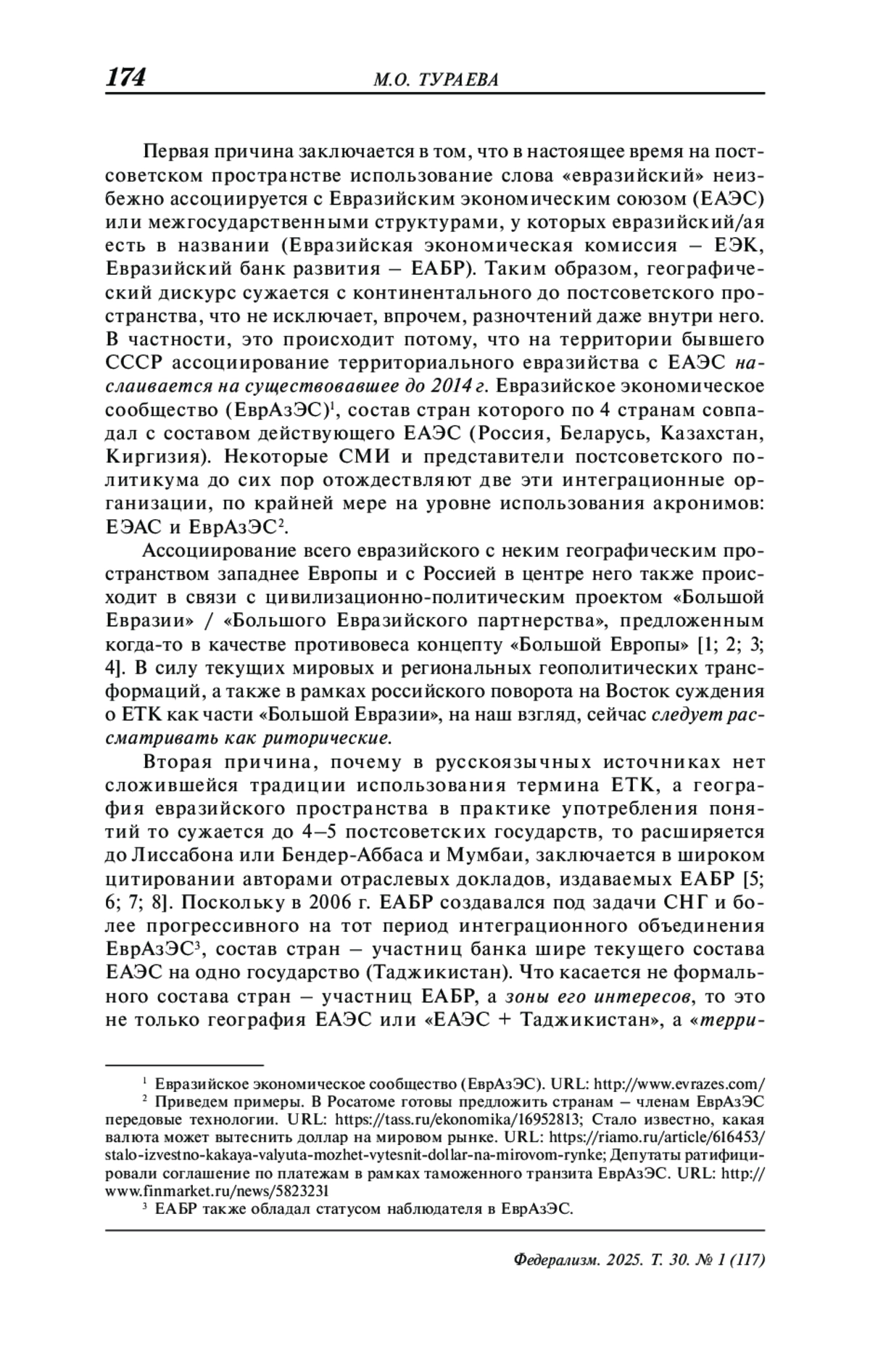 174 М.О. ТУРАЕВА

Первая причина заключается в том, что в настоящее время на постсоветском пространстве использование слова «евразийский» неизбежно ассоциируется с Евразийским экономическим союзом (ЕАЭС) или межгосударственными структурами, у которых евразийский/ая есть в названии (Евразийская экономическая комиссия – ЕЭК, Евразийский банк развития – ЕАБР). Таким образом, географический дискурс сужается с континентального до постсоветского пространства, что не исключает, впрочем, разночтений даже внутри него. В частности, это происходит потому, что на территории бывшего СССР ассоциирование территориального евразийства с ЕАЭС наслаивается на существовавшее до 2014 г. Евразийское экономическое сообщество (ЕврАзЭС)$^1$, состав стран которого по 4 странам совпадал с составом действующего ЕАЭС (Россия, Беларусь, Казахстан, Киргизия). Некоторые СМИ и представители постсоветского политикума до сих пор отождествляют две эти интеграционные организации, по крайней мере на уровне использования акронимов: ЕЭАС и ЕврАзЭС$^2$.

Ассоциирование всего евразийского с неким географическим пространством западнее Европы и с Россией в центре него также происходит в связи с цивилизационно-политическим проектом «Большой Евразии» / «Большого Евразийского партнерства», предложенным когда-то в качестве противовеса концепту «Большой Европы» [1; 2; 3; 4]. В силу текущих мировых и региональных геополитических трансформаций, а также в рамках российского поворота на Восток суждения о ЕТК как части «Большой Евразии», на наш взгляд, сейчас следует рассматривать как риторические.

Вторая причина, почему в русскоязычных источниках нет сложившейся традиции использования термина ЕТК, а география евразийского пространства в практике употребления понятий то сужается до 4–5 постсоветских государств, то расширяется до Лиссабона или Бендер-Аббаса и Мумбаи, заключается в широком цитировании авторами отраслевых докладов, издаваемых ЕАБР [5; 6; 7; 8]. Поскольку в 2006 г. ЕАБР создавался под задачи СНГ и более прогрессивного на тот период интеграционного объединения ЕврАзЭС$^3$, состав стран – участниц банка шире текущего состава ЕАЭС на одно государство (Таджикистан). Что касается не формального состава стран – участниц ЕАБР, а зоны его интересов, то это не только география ЕАЭС или «ЕАЭС + Таджикистан», а «терри-

$^1$ Евразийское экономическое сообщество (ЕврАзЭС). URL: http://www.evrazes.com/
$^2$ Приведем примеры. В Росатоме готовы предложить странам – членам ЕврАзЭС передовые технологии. URL: https://tass.ru/ekonomika/16952813; Стало известно, какая валюта может вытеснить доллар на мировом рынке. URL: https://riamo.ru/article/616453/stalo-izvestno-kakaya-valyuta-mozhet-vytesnit-dollar-na-mirovom-rynke; Депутаты ратифицировали соглашение по платежам в рамках таможенного транзита ЕврАзЭС. URL: http://www.finmarket.ru/news/5823231
$^3$ ЕАБР также обладал статусом наблюдателя в ЕврАзЭС.

Федерализм. 2025. Т. 30. № 1 (117)